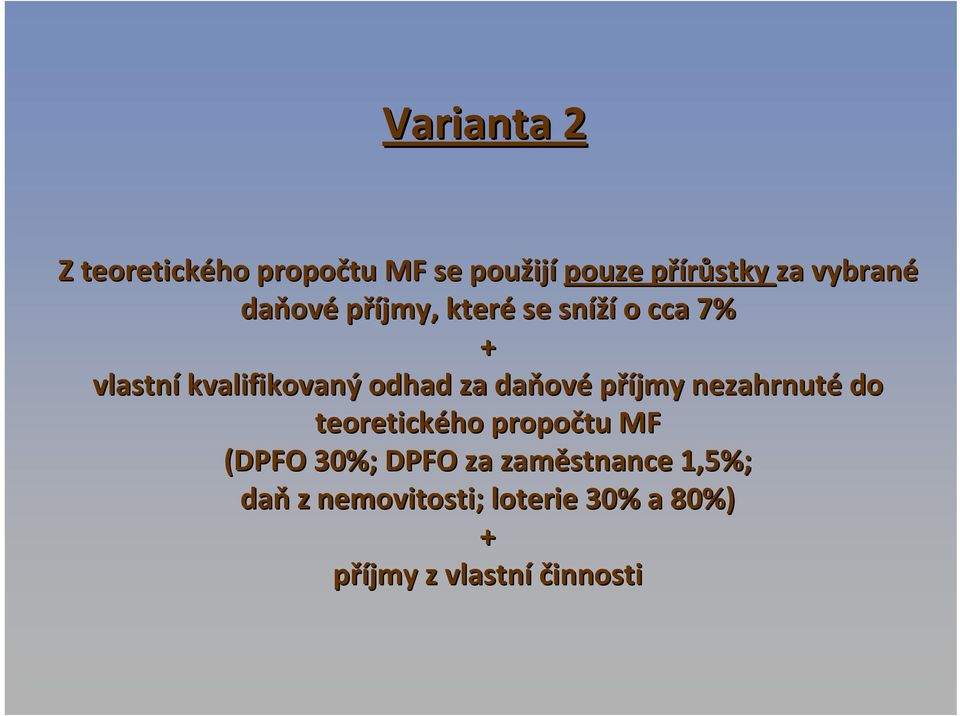 Varianta 2

Z teoretického propočtu MF se použijí pouze přírůstky za vybrané daňové příjmy, které se sníží o cca 7%
+
vlastní kvalifikovaný odhad za daňové příjmy nezahrnuté do teoretického propočtu MF
(DPFO 30%; DPFO za zaměstnance 1,5%; daň z nemovitosti; loterie 30% a 80%)
+
příjmy z vlastní činnosti